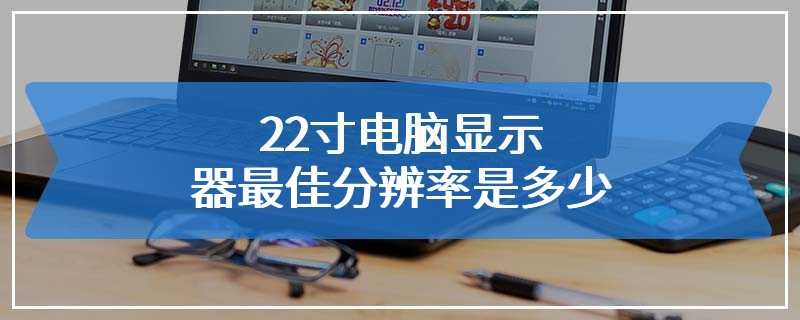 22寸电脑显示器最佳分辨率是多少